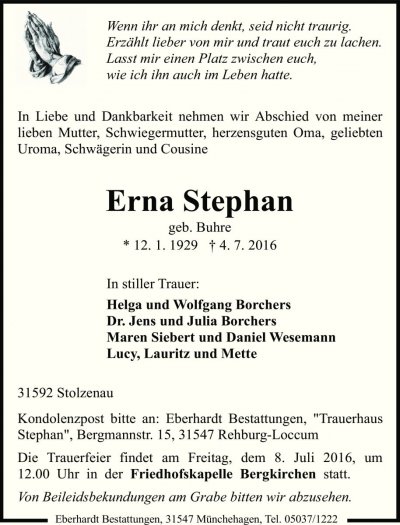 Wenn ihr an mich denkt, seid nicht traurig.
Erzählt lieber von mir und traut euch zu lachen.
Lasst mir einen Platz zwischen euch,
wie ich ihn auch im Leben hatte.

In Liebe und Dankbarkeit nehmen wir Abschied von meiner lieben Mutter, Schwiegermutter, herzensguten Oma, geliebten Uroma, Schwägerin und Cousine

Erna Stephan
geb. Buhre
* 12. 1. 1929 † 4. 7. 2016

In stiller Trauer:
Helga und Wolfgang Borchers
Dr. Jens und Julia Borchers
Maren Siebert und Daniel Wesemann
Lucy, Lauritz und Mette

31592 Stolzenau

Kondolenzpost bitte an: Eberhardt Bestattungen, "Trauerhaus Stephan", Bergmannstr. 15, 31547 Rehburg-Loccum

Die Trauerfeier findet am Freitag, dem 8. Juli 2016, um 12.00 Uhr in der Friedhofskapelle Bergkirchen statt.

Von Beileidsbekundungen am Grabe bitten wir abzusehen.

Eberhardt Bestattungen, 31547 Münchehagen, Tel. 05037/1222